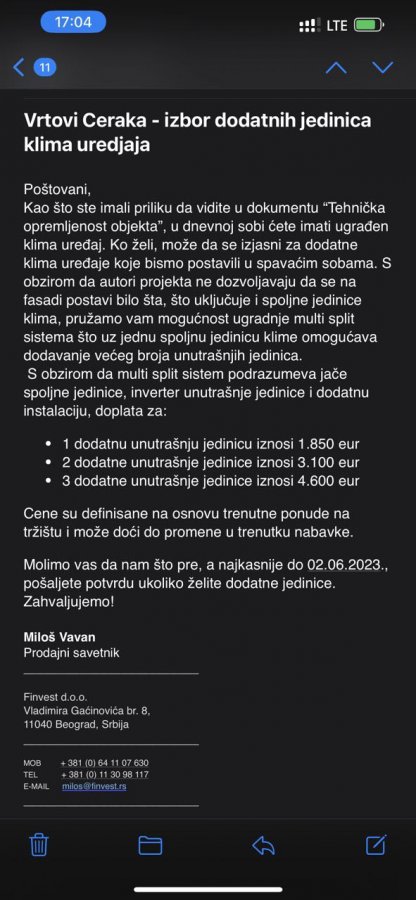 17:04

LTE

11

Vrtovi Ceraka - izbor dodatnih jedinica klima uredjaja

Poštovani,
Kao što ste imali priliku da vidite u dokumentu “Tehnička opremljenost objekta”, u dnevnoj sobi ćete imati ugrađen klima uređaj. Ko želi, može da se izjasni za dodatne klima uređaje koje bismo postavili u spavaćim sobama. S obzirom da autori projekta ne dozvoljavaju da se na fasadi postavi bilo šta, što uključuje i spoljne jedinice klima, pružamo vam mogućnost ugradnje multi split sistema što uz jednu spoljnu jedinicu klime omogućava dodavanje većeg broja unutrašnjih jedinica.
S obzirom da multi split sistem podrazumeva jače spoljne jedinice, inverter unutrašnje jedinice i dodatnu instalaciju, doplata za:

• 1 dodatnu unutrašnju jedinicu iznosi 1.850 eur
• 2 dodatne unutrašnje jedinice iznosi 3.100 eur
• 3 dodatne unutrašnje jedinice iznosi 4.600 eur

Cene su definisane na osnovu trenutne ponude na tržištu i može doći do promene u trenutku nabavke.

Molimo vas da nam što pre, a najkasnije do 02.06.2023., pošaljete potvrdu ukoliko želite dodatne jedinice.
Zahvaljujemo!

Miloš Vavan
Prodajni savetnik

Finvest d.o.o.
Vladimira Gaćinovića br. 8,
11040 Beograd, Srbija

MOB + 381 (0) 64 11 07 630
TEL + 381 (0) 11 30 98 117
E-MAIL milos@finvest.rs